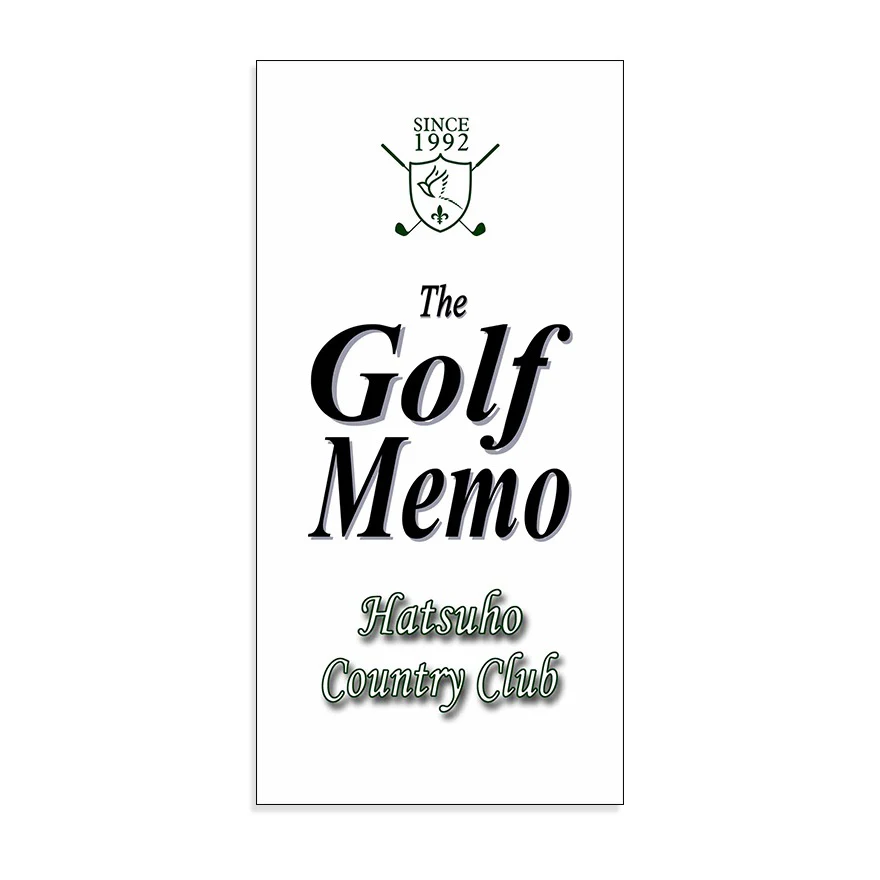 SINCE
1992

The
Golf
Memo

Hatsuho
Country Club